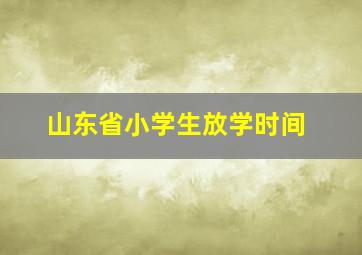 山东省小学生放学时间